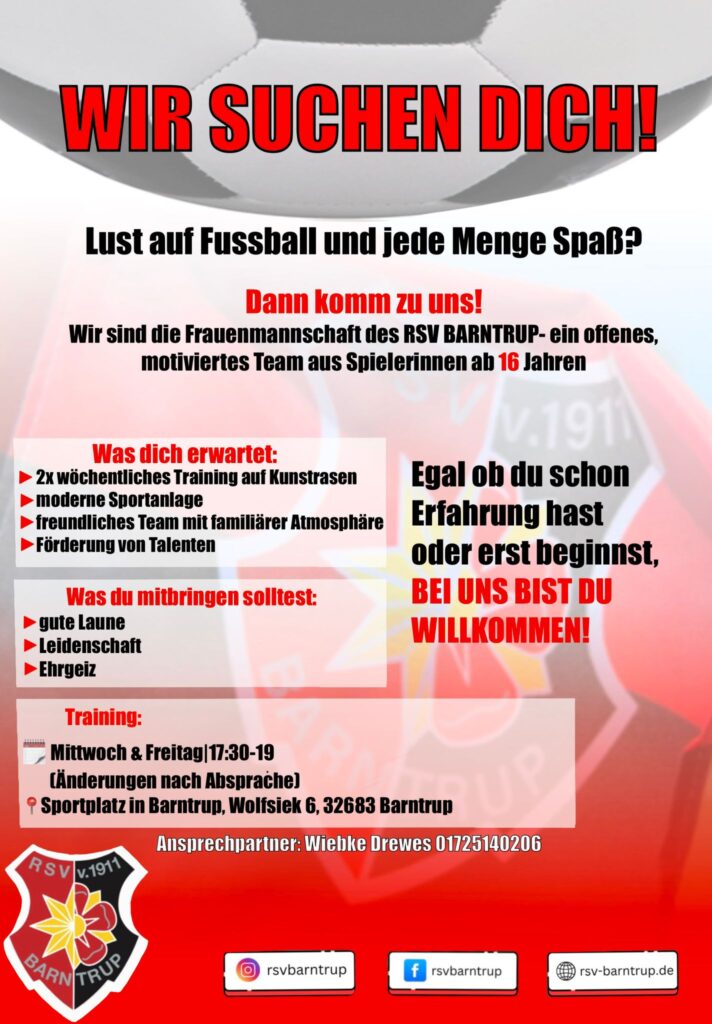 WIR SUCHEN DICH!

Lust auf Fussball und jede Menge Spaß?

Dann komm zu uns!
Wir sind die Frauenmannschaft des RSV BARNTRUP- ein offenes, motiviertes Team aus Spielerinnen ab 16 Jahren

Was dich erwartet:
► 2x wöchentliches Training auf Kunstrasen
► moderne Sportanlage
► freundliches Team mit familiärer Atmosphäre
► Förderung von Talenten

Was du mitbringen solltest:
► gute Laune
► Leidenschaft
► Ehrgeiz

Egal ob du schon Erfahrung hast oder erst beginnst, BEI UNS BIST DU WILLKOMMEN!

Training:
Mittwoch & Freitag|17:30-19
(Änderungen nach Absprache)
Sportplatz in Barntrup, Wolfsiek 6, 32683 Barntrup

Ansprechpartner: Wiebke Drewes 01725140206

RSV v.1911 BARNTRUP

rsvbarntrup

rsvbarntrup

rsv-barntrup.de